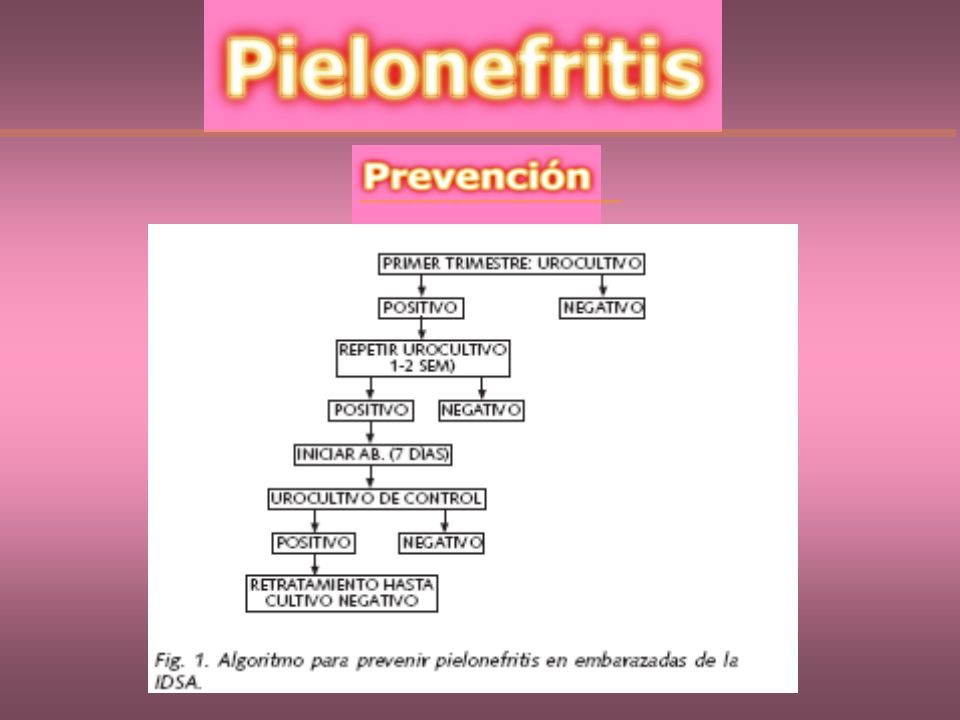 Pielonefritis

Prevención

PRIMER TRIMESTRE: UROCULTIVO

POSITIVO

NEGATIVO

REPETIR UROCULTIVO 1-2 SEM)

POSITIVO

NEGATIVO

INICIAR AB. (7 DIAS)

UROCULTIVO DE CONTROL

POSITIVO

NEGATIVO

RETRATAMIENTO HASTA CULTIVO NEGATIVO

Fig. 1. Algoritmo para prevenir pielonefritis en embarazadas de la IDSA.